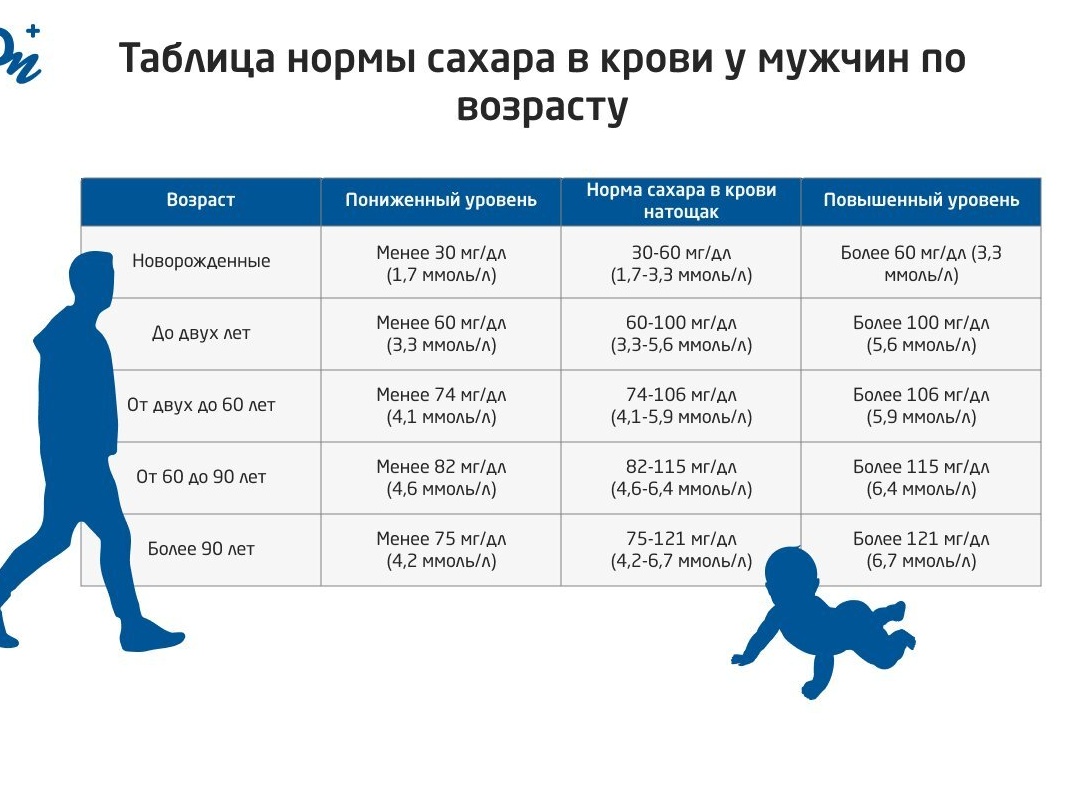 Таблица нормы сахара в крови у мужчин по возрасту

| Возраст | Пониженный уровень | Норма сахара в крови натощак | Повышенный уровень |
|---|---|---|---|
| Новорожденные | Менее 30 мг/дл (1,7 ммоль/л) | 30-60 мг/дл (1,7-3,3 ммоль/л) | Более 60 мг/дл (3,3 ммоль/л) |
| До двух лет | Менее 60 мг/дл (3,3 ммоль/л) | 60-100 мг/дл (3,3-5,6 ммоль/л) | Более 100 мг/дл (5,6 ммоль/л) |
| От двух до 60 лет | Менее 74 мг/дл (4,1 ммоль/л) | 74-106 мг/дл (4,1-5,9 ммоль/л) | Более 106 мг/дл (5,9 ммоль/л) |
| От 60 до 90 лет | Менее 82 мг/дл (4,6 ммоль/л) | 82-115 мг/дл (4,6-6,4 ммоль/л) | Более 115 мг/дл (6,4 ммоль/л) |
| Более 90 лет | Менее 75 мг/дл (4,2 ммоль/л) | 75-121 мг/дл (4,2-6,7 ммоль/л) | Более 121 мг/дл (6,7 ммоль/л) |